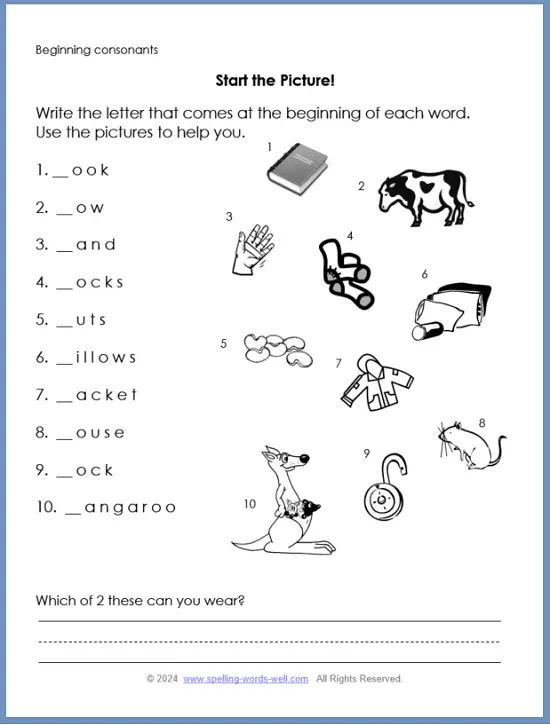 Beginning consonants

Start the Picture!

Write the letter that comes at the beginning of each word. Use the pictures to help you.

1. __ o o k
2. __ o w
3. __ a n d
4. __ o c k s
5. __ u t s
6. __ i l l o w s
7. __ a c k e t
8. __ o u s e
9. __ o c k
10. __ a n g a r o o

1
2
3
4
6
5
7
8
9
10

Which of 2 these can you wear?

© 2024 www.spelling-words-well.com All Rights Reserved.